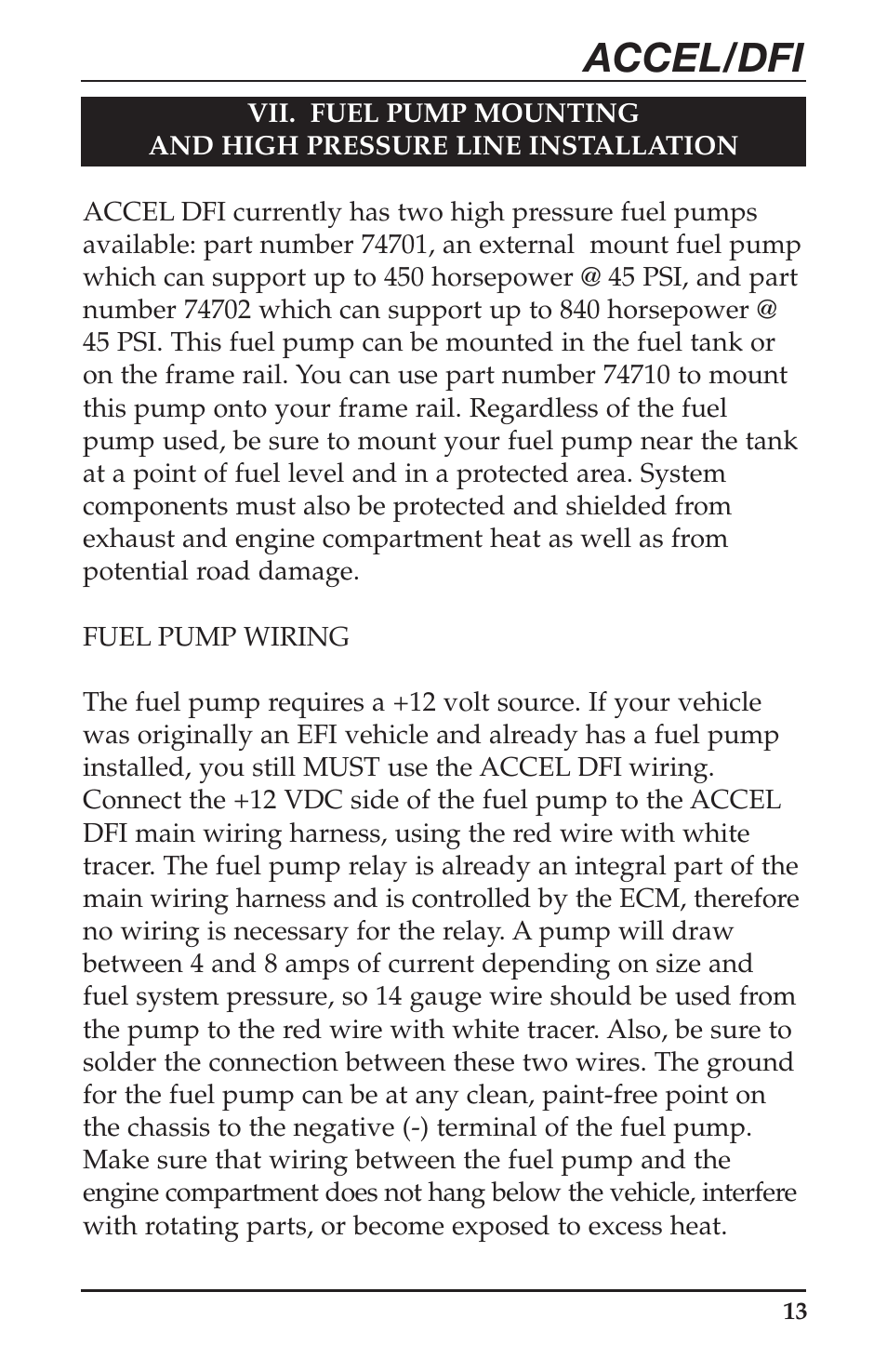 ACCEL/DFI

VII. FUEL PUMP MOUNTING
AND HIGH PRESSURE LINE INSTALLATION

ACCEL DFI currently has two high pressure fuel pumps available: part number 74701, an external mount fuel pump which can support up to 450 horsepower @ 45 PSI, and part number 74702 which can support up to 840 horsepower @ 45 PSI. This fuel pump can be mounted in the fuel tank or on the frame rail. You can use part number 74710 to mount this pump onto your frame rail. Regardless of the fuel pump used, be sure to mount your fuel pump near the tank at a point of fuel level and in a protected area. System components must also be protected and shielded from exhaust and engine compartment heat as well as from potential road damage.

FUEL PUMP WIRING

The fuel pump requires a +12 volt source. If your vehicle was originally an EFI vehicle and already has a fuel pump installed, you still MUST use the ACCEL DFI wiring. Connect the +12 VDC side of the fuel pump to the ACCEL DFI main wiring harness, using the red wire with white tracer. The fuel pump relay is already an integral part of the main wiring harness and is controlled by the ECM, therefore no wiring is necessary for the relay. A pump will draw between 4 and 8 amps of current depending on size and fuel system pressure, so 14 gauge wire should be used from the pump to the red wire with white tracer. Also, be sure to solder the connection between these two wires. The ground for the fuel pump can be at any clean, paint-free point on the chassis to the negative (-) terminal of the fuel pump. Make sure that wiring between the fuel pump and the engine compartment does not hang below the vehicle, interfere with rotating parts, or become exposed to excess heat.

13